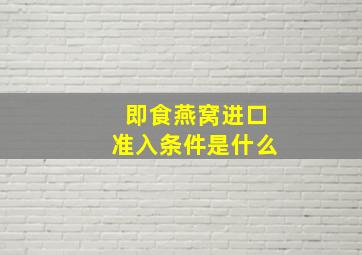 即食燕窝进口
准入条件是什么